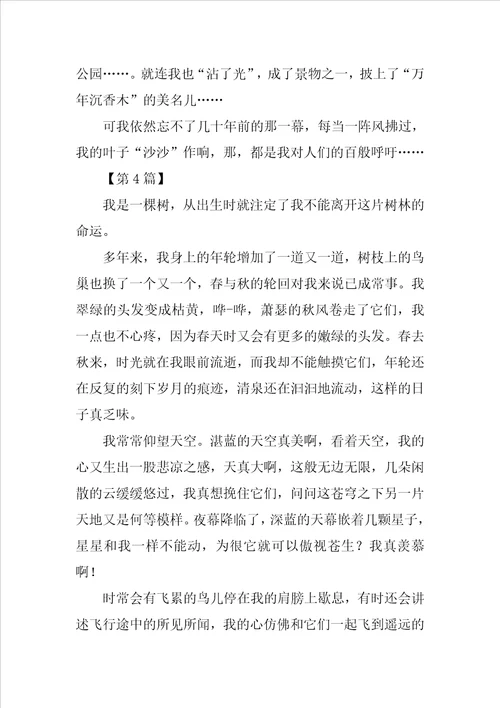 公园……。就连我也“沾了光”，成了景物之一，披上了“万年沉香木”的美名儿……

可我依然忘不了几十年前的那一幕，每当一阵风拂过，我的叶子“沙沙”作响，那，都是我对人们的百般呼吁……

【第4篇】

我是一棵树，从出生时就注定了我不能离开这片树林的命运。

多年来，我身上的年轮增加了一道又一道，树枝上的鸟巢也换了一个又一个，春与秋的轮回对我来说已成常事。我翠绿的头发变成枯黄，哗-哗，萧瑟的秋风卷走了它们，我一点也不心疼，因为春天时又会有更多的嫩绿的头发。春去秋来，时光就在我眼前流逝，而我却不能触摸它们，年轮还在反复的刻下岁月的痕迹，清泉还在汩汩地流动，这样的日子真乏味。

我常常仰望天空。湛蓝的天空真美啊，看着天空，我的心又生出一股悲凉之感，天真大啊，这般无边无限，几朵闲散的云缓缓悠过，我真想挽住它们，问问这苍穹之下另一片天地又是何等模样。夜幕降临了，深蓝的天幕嵌着几颗星子，星星和我一样不能动，为很它就可以傲视苍生？我真羡慕啊！

时常会有飞累的鸟儿停在我的肩膀上歇息，有时还会讲述飞行途中的所见所闻，我的心仿佛和它们一起飞到遥远的